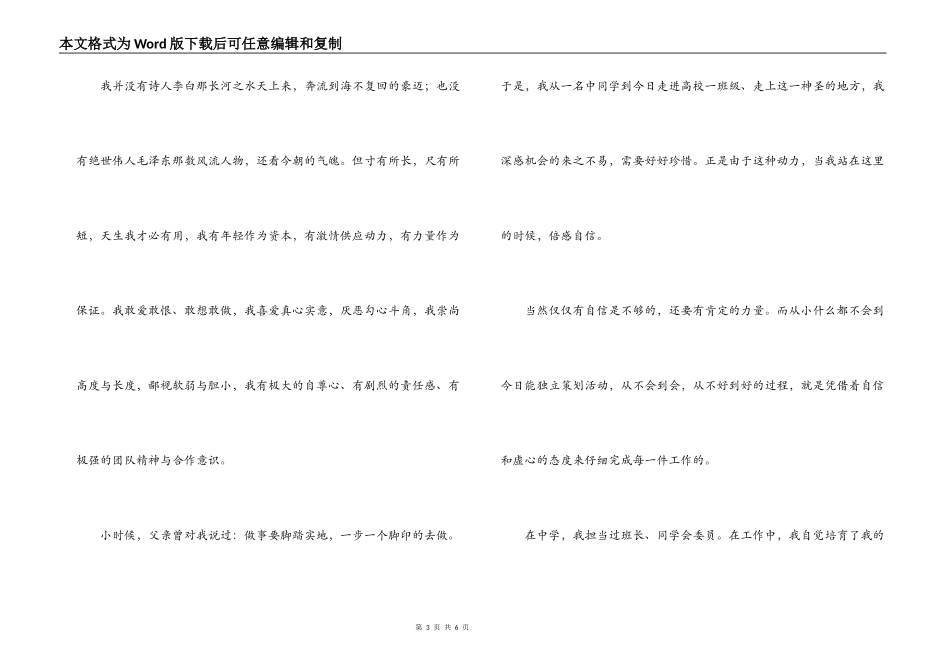 本文格式为Word版下载后可任意编辑和复制

我并没有诗人李白那长河之水天上来，奔流到海不复回的豪迈；也没有绝世伟人毛泽东那数风流人物，还看今朝的气魄。但寸有所长，尺有所短，天生我才必有用，我有年轻作为资本，有激情供应动力，有力量作为保证。我敢爱敢恨、敢想敢做，我喜爱真心实意，厌恶勾心斗角，我崇尚高度与长度，鄙视软弱与胆小，我有极大的自尊心、有剧烈的责任感、有极强的团队精神与合作意识。

小时候，父亲曾对我说过：做事要脚踏实地，一步一个脚印的去做。

于是，我从一名中同学到今日走进高校一班级、走上这一神圣的地方，我深感机会的来之不易，需要好好珍惜。正是由于这种动力，当我站在这里的时候，倍感自信。

当然仅仅有自信是不够的，还要有肯定的力量。而从小什么都不会到今日能独立策划活动，从不会到会，从不好到好的过程，就是凭借着自信和虚心的态度来仔细完成每一件工作的。

在中学，我担当过班长、同学会委员。在工作中，我自觉培育了我的

第 3 页 共 6 页